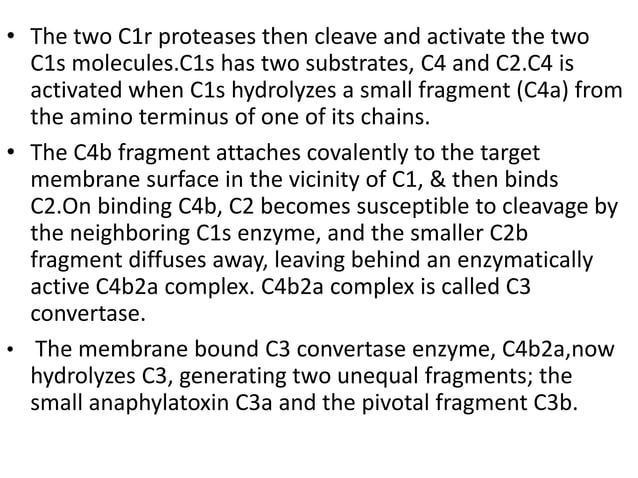 • The two C1r proteases then cleave and activate the two C1s molecules.C1s has two substrates, C4 and C2.C4 is activated when C1s hydrolyzes a small fragment (C4a) from the amino terminus of one of its chains.

• The C4b fragment attaches covalently to the target membrane surface in the vicinity of C1, & then binds C2.On binding C4b, C2 becomes susceptible to cleavage by the neighboring C1s enzyme, and the smaller C2b fragment diffuses away, leaving behind an enzymatically active C4b2a complex. C4b2a complex is called C3 convertase.

• The membrane bound C3 convertase enzyme, C4b2a,now hydrolyzes C3, generating two unequal fragments; the small anaphylatoxin C3a and the pivotal fragment C3b.